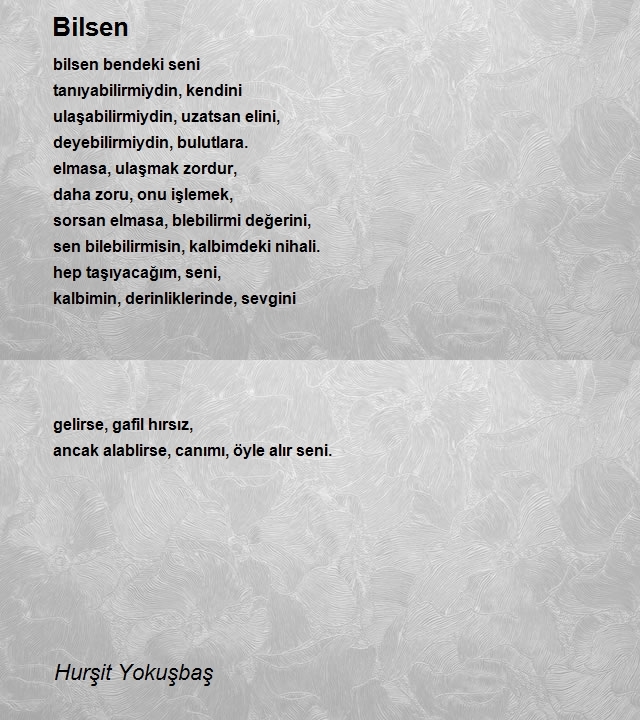 Bilsen

bilsen bendeki seni
tanıyabilirmiydin, kendini
ulaşabilirmiydin, uzatsan elini,
deyebilirmiydin, bulutlara.
elmasa, ulaşmak zordur,
daha zoru, onu işlemek,
sorsan elmasa, blebilirmi değerini,
sen bilebilirmisin, kalbimdeki nihali.
hep taşıyacağım, seni,
kalbimin, derinliklerinde, sevgini

gelirse, gafil hırsız,
ancak alablirse, canımı, öyle alır seni.

Hurşit Yokuşbaş